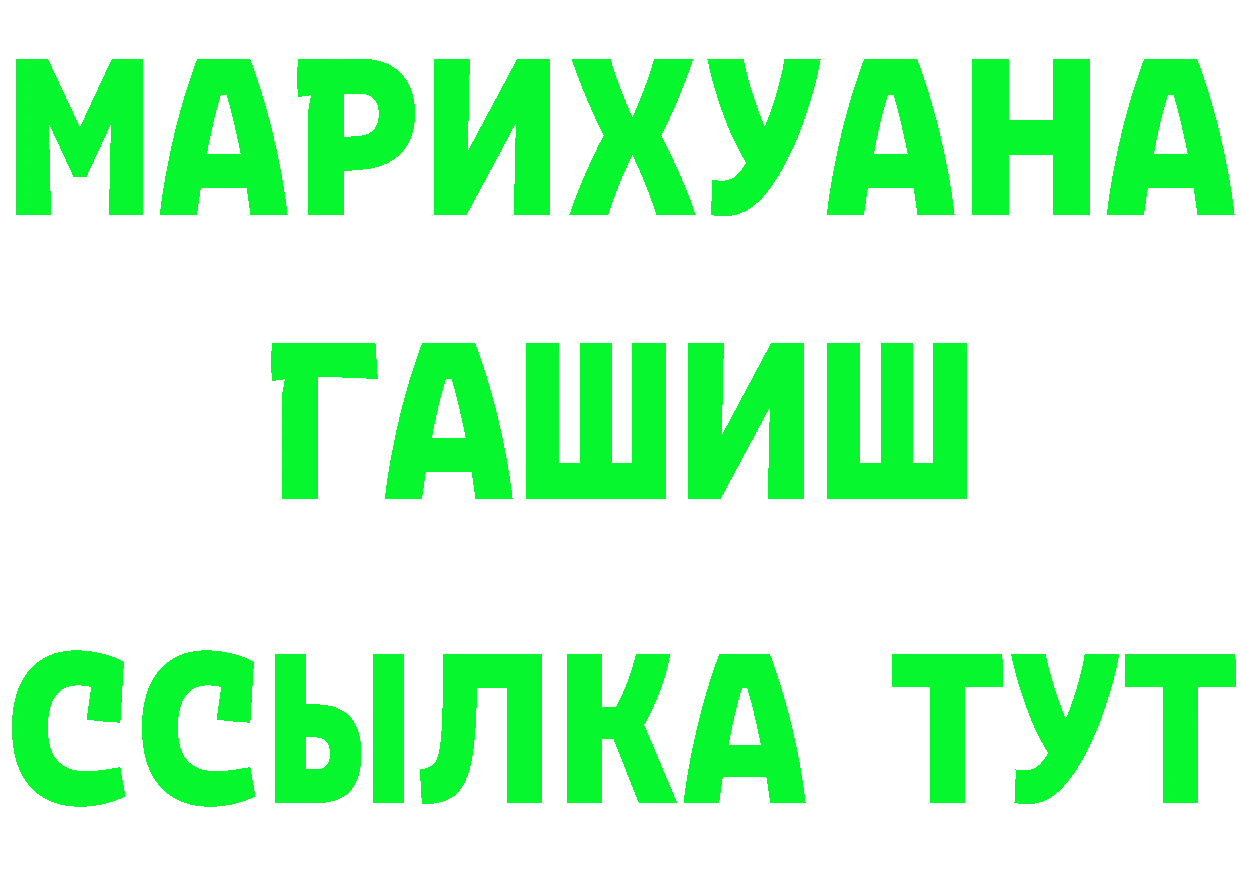 МАРИХУАНА
ГАШИШ
ССЫЛКА ТУТ